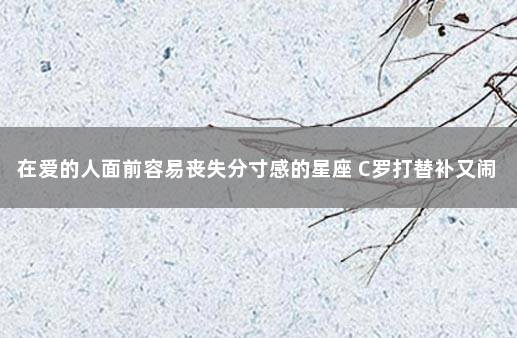 在爱的人面前容易丧失分寸感的星座 C罗打替补又闹